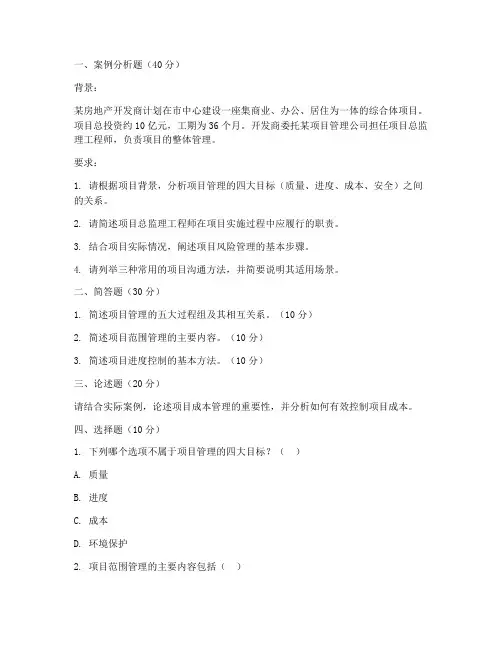 一、案例分析题（40分）

背景：

某房地产开发商计划在市中心建设一座集商业、办公、居住为一体的综合体项目。项目总投资约10亿元，工期为36个月。开发商委托某项目管理公司担任项目总监理工程师，负责项目的整体管理。

要求：

1. 请根据项目背景，分析项目管理的四大目标（质量、进度、成本、安全）之间的关系。

2. 请简述项目总监理工程师在项目实施过程中应履行的职责。

3. 结合项目实际情况，阐述项目风险管理的基本步骤。

4. 请列举三种常用的项目沟通方法，并简要说明其适用场景。

二、简答题（30分）

1. 简述项目管理的五大过程组及其相互关系。（10分）

2. 简述项目范围管理的主要内容。（10分）

3. 简述项目进度控制的基本方法。（10分）

三、论述题（20分）

请结合实际案例，论述项目成本管理的重要性，并分析如何有效控制项目成本。

四、选择题（10分）

1. 下列哪个选项不属于项目管理的四大目标？（ ）

A. 质量

B. 进度

C. 成本

D. 环境保护

2. 项目范围管理的主要内容包括（ ）